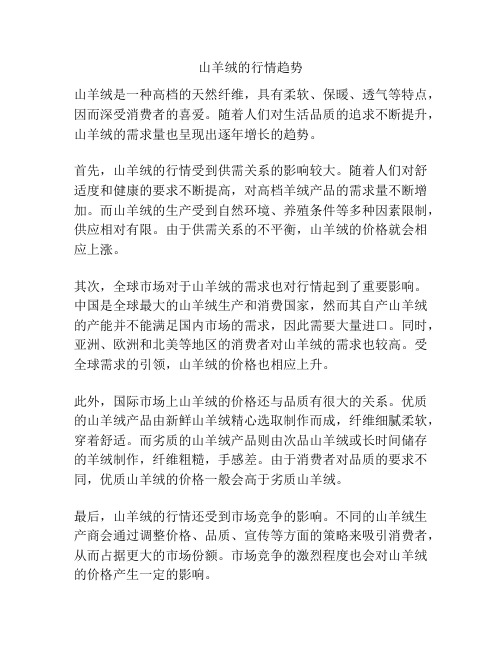 山羊绒的行情趋势

山羊绒是一种高档的天然纤维，具有柔软、保暖、透气等特点，因而深受消费者的喜爱。随着人们对生活品质的追求不断提升，山羊绒的需求量也呈现出逐年增长的趋势。

首先，山羊绒的行情受到供需关系的影响较大。随着人们对舒适度和健康的要求不断提高，对高档羊绒产品的需求量不断增加。而山羊绒的生产受到自然环境、养殖条件等多种因素限制，供应相对有限。由于供需关系的不平衡，山羊绒的价格就会相应上涨。

其次，全球市场对于山羊绒的需求也对行情起到了重要影响。中国是全球最大的山羊绒生产和消费国家，然而其自产山羊绒的产能并不能满足国内市场的需求，因此需要大量进口。同时，亚洲、欧洲和北美等地区的消费者对山羊绒的需求也较高。受全球需求的引领，山羊绒的价格也相应上升。

此外，国际市场上山羊绒的价格还与品质有很大的关系。优质的山羊绒产品由新鲜山羊绒精心选取制作而成，纤维细腻柔软，穿着舒适。而劣质的山羊绒产品则由次品山羊绒或长时间储存的羊绒制作，纤维粗糙，手感差。由于消费者对品质的要求不同，优质山羊绒的价格一般会高于劣质山羊绒。

最后，山羊绒的行情还受到市场竞争的影响。不同的山羊绒生产商会通过调整价格、品质、宣传等方面的策略来吸引消费者，从而占据更大的市场份额。市场竞争的激烈程度也会对山羊绒的价格产生一定的影响。